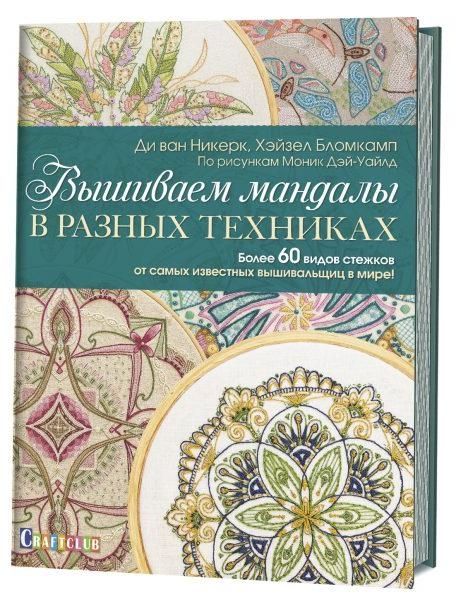 Ди ван Никерк, Хэйзел Бломкамп
По рисункам Моник Дэй-Уайлд

Вышиваем мандалы
В РАЗНЫХ ТЕХНИКАХ

Более 60 видов стежков
от самых известных вышивальщиц в мире!

CRAFTCLUB